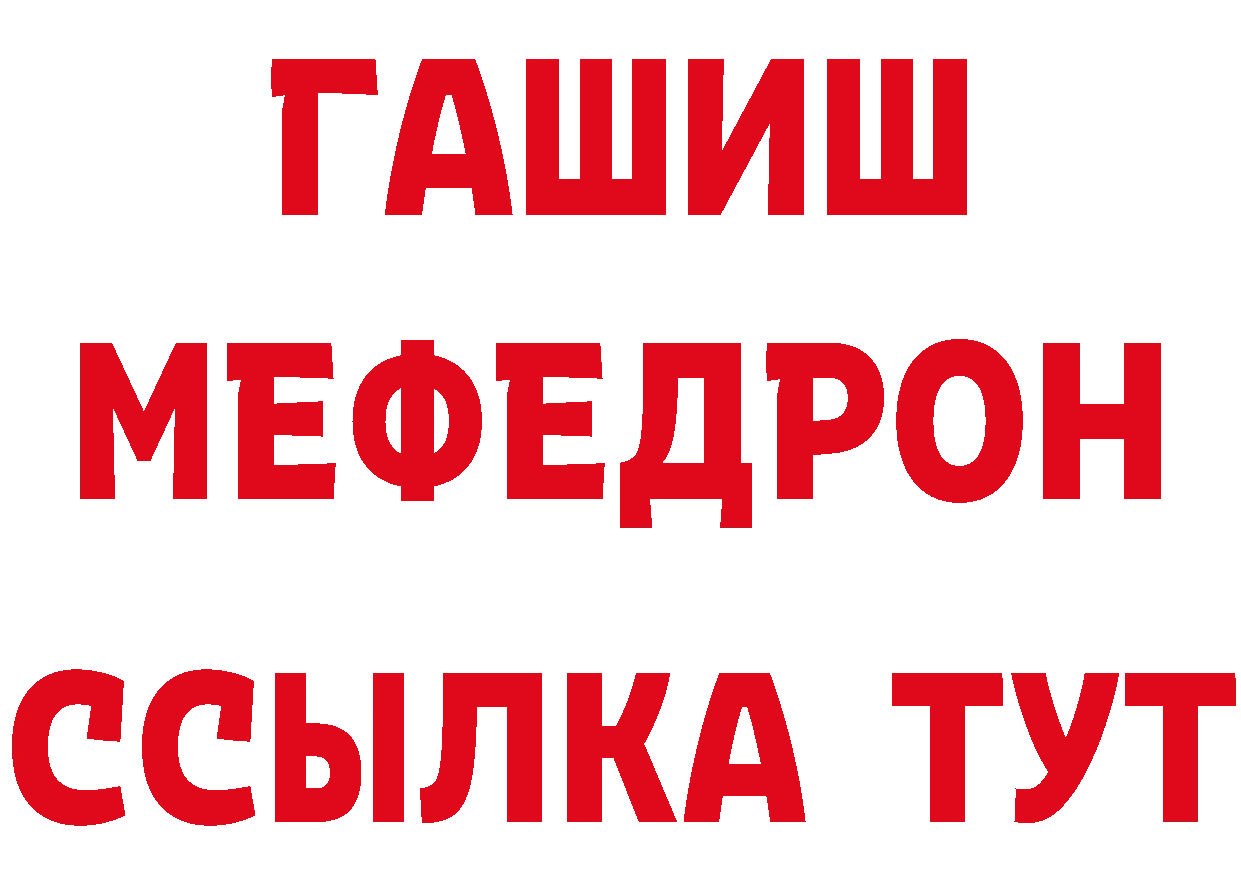 ГАШИШ
МЕФЕДРОН
ССЫЛКА ТУТ